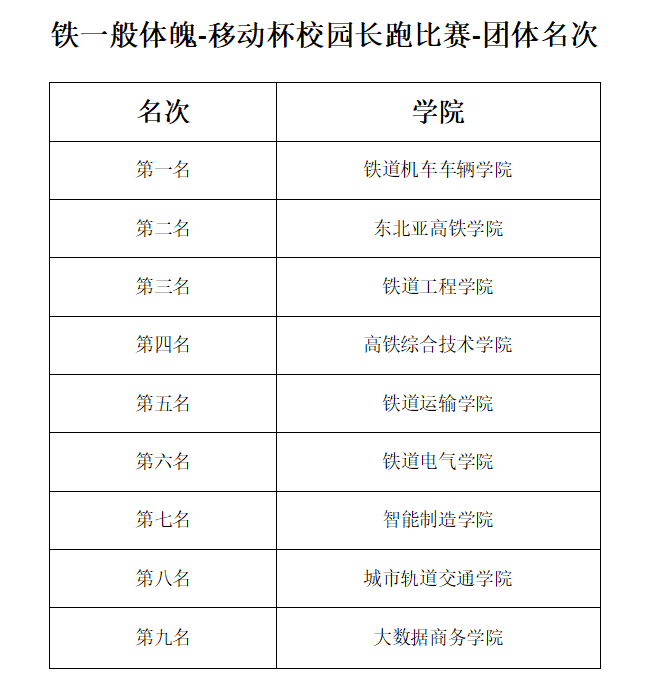 铁一般体魄-移动杯校园长跑比赛-团体名次

| 名次 | 学院 |
|---|---|
| 第一名 | 铁道机车车辆学院 |
| 第二名 | 东北亚高铁学院 |
| 第三名 | 铁道工程学院 |
| 第四名 | 高铁综合技术学院 |
| 第五名 | 铁道运输学院 |
| 第六名 | 铁道电气学院 |
| 第七名 | 智能制造学院 |
| 第八名 | 城市轨道交通学院 |
| 第九名 | 大数据商务学院 |